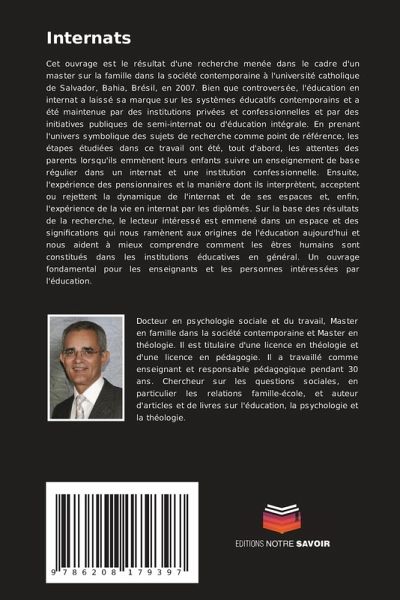 Internats

Cet ouvrage est le résultat d'une recherche menée dans le cadre d'un master sur la famille dans la société contemporaine à l'université catholique de Salvador, Bahia, Brésil, en 2007. Bien que controversée, l'éducation en internat a laissé sa marque sur les systèmes éducatifs contemporains et a été maintenue par des institutions privées et confessionnelles et par des initiatives publiques de semi-internat ou d'éducation intégrale. En prenant l'univers symbolique des sujets de recherche comme point de référence, les étapes étudiées dans ce travail ont été, tout d'abord, les attentes des parents lorsqu'ils emmènent leurs enfants suivre un enseignement de base régulier dans un internat et une institution confessionnelle. Ensuite, l'expérience des pensionnaires et la manière dont ils interprètent, acceptent ou rejettent la dynamique de l'internat et de ses espaces et, enfin, l'expérience de la vie en internat par les diplômés. Sur la base des résultats de la recherche, le lecteur intéressé est emmené dans un espace et des significations qui nous ramènent aux origines de l'éducation aujourd'hui et nous aident à mieux comprendre comment les êtres humains sont constitués dans les institutions éducatives en général. Un ouvrage fondamental pour les enseignants et les personnes intéressées par l'éducation.

Docteur en psychologie sociale et du travail, Master en famille dans la société contemporaine et Master en théologie. Il est titulaire d'une licence en théologie et d'une licence en pédagogie. Il a travaillé comme enseignant et responsable pédagogique pendant 30 ans. Chercheur sur les questions sociales, en particulier les relations famille-école, et auteur d'articles et de livres sur l'éducation, la psychologie et la théologie.

9 786208 179397

EDITIONS NOTRE SAVOIR